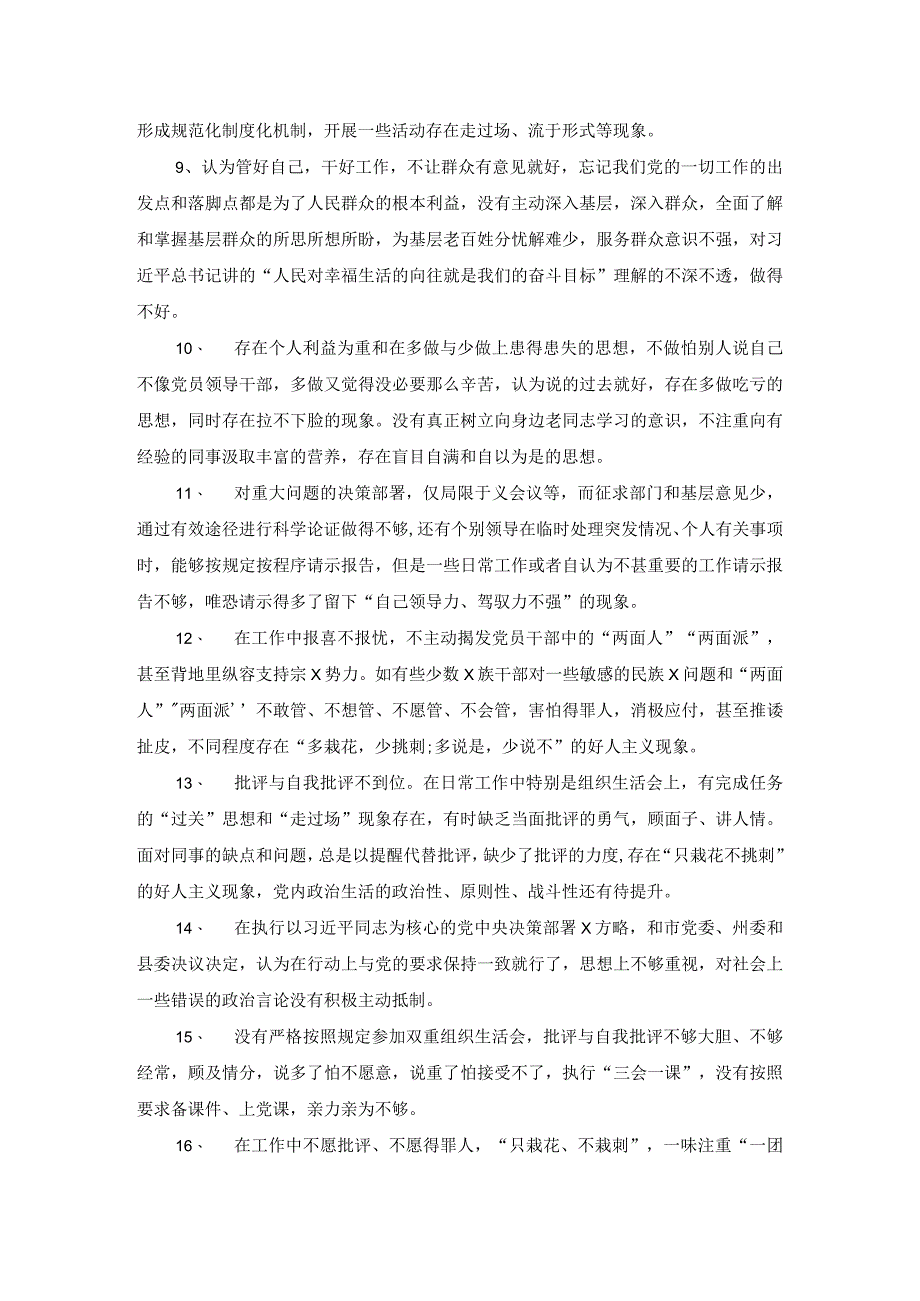 形成规范化制度化机制，开展一些活动存在走过场、流于形式等现象。

9、认为管好自己，干好工作，不让群众有意见就好，忘记我们党的一切工作的出发点和落脚点都是为了人民群众的根本利益，没有主动深入基层，深入群众，全面了解和掌握基层群众的所思所想所盼，为基层老百姓分忧解难少，服务群众意识不强，对习近平总书记讲的“人民对幸福生活的向往就是我们的奋斗目标”理解的不深不透，做得不好。

10、　存在个人利益为重和在多做与少做上患得患失的思想，不做怕别人说自己不像党员领导干部，多做又觉得没必要那么辛苦，认为说的过去就好，存在多做吃亏的思想，同时存在拉不下脸的现象。没有真正树立向身边老同志学习的意识，不注重向有经验的同事汲取丰富的营养，存在盲目自满和自以为是的思想。

11、　对重大问题的决策部署，仅局限于文会议等，而征求部门和基层意见少，通过有效途径进行科学论证做得不够，还有个别领导在临时处理突发情况、个人有关事项时，能够按规定按程序请示报告，但是一些日常工作或者自认为不甚重要的工作请示报告不够，唯恐请示得多了留下“自己领导力、驾驭力不强”的现象。

12、　在工作中报喜不报忧，不主动揭发党员干部中的“两面人”“两面派”，甚至背地里纵容支持宗X势力。如有些少数X族干部对一些敏感的民族X问题和“两面人”"两面派’’不敢管、不想管、不愿管、不会管，害怕得罪人，消极应付，甚至推诿扯皮，不同程度存在“多栽花，少挑刺;多说是，少说不”的好人主义现象。

13、　批评与自我批评不到位。在日常工作中特别是组织生活会上，有完成任务的“过关”思想和“走过场”现象存在，有时缺乏当面批评的勇气，顾面子、讲人情。面对同事的缺点和问题，总是以提醒代替批评，缺少了批评的力度，存在“只栽花不挑刺”的好人主义现象，党内政治生活的政治性、原则性、战斗性还有待提升。

14、　在执行以习近平同志为核心的党中央决策部署X方略，和市党委、州委和县委决议决定，认为在行动上与党的要求保持一致就行了，思想上不够重视，对社会上一些错误的政治言论没有积极主动抵制。

15、　没有严格按照规定参加双重组织生活会，批评与自我批评不够大胆、不够经常，顾及情分，说多了怕不愿意，说重了怕接受不了，执行“三会一课”，没有按照要求备课件、上党课，亲力亲为不够。

16、　在工作中不愿批评、不愿得罪人，“只栽花、不栽刺”，一味注重“一团